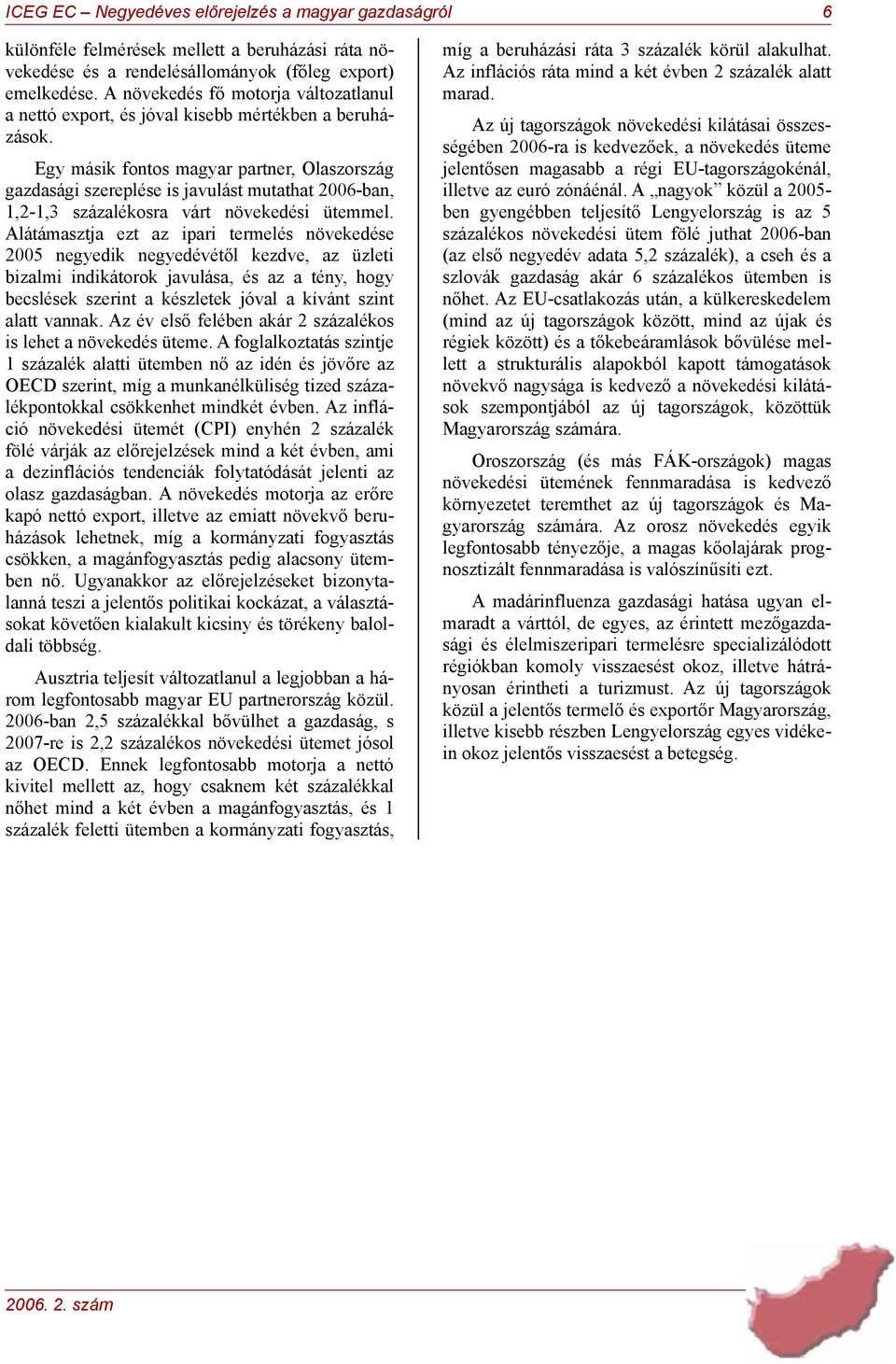 ICEG EC – Negyedéves előrejelzés a magyar gazdaságról 6

különféle felmérések mellett a beruházási ráta növekedése és a rendelésállományok (főleg export) emelkedése. A növekedés fő motorja változatlanul a nettó export, és jóval kisebb mértékben a beruházások.

Egy másik fontos magyar partner, Olaszország gazdasági szereplése is javulást mutathat 2006-ban, 1,2-1,3 százalékosra várt növekedési ütemmel. Alátámasztja ezt az ipari termelés növekedése 2005 negyedik negyedévétől kezdve, az üzleti bizalmi indikátorok javulása, és az a tény, hogy becslések szerint a készletek jóval a kívánt szint alatt vannak. Az év első felében akár 2 százalékos is lehet a növekedés üteme. A foglalkoztatás szintje 1 százalék alatti ütemben nő az idén és jövőre az OECD szerint, míg a munkanélküliség tized százalékpontokkal csökkenhet mindkét évben. Az infláció növekedési ütemét (CPI) enyhén 2 százalék fölé várják az előrejelzések mind a két évben, ami a dezinflációs tendenciák folytatódását jelenti az olasz gazdaságban. A növekedés motorja az erőre kapó nettó export, illetve az emiatt növekvő beruházások lehetnek, míg a kormányzati fogyasztás csökken, a magánfogyasztás pedig alacsony ütemben nő. Ugyanakkor az előrejelzéseket bizonytalanná teszi a jelentős politikai kockázat, a választásokat követően kialakult kicsiny és törékeny baloldali többség.

Ausztria teljesít változatlanul a legjobban a három legfontosabb magyar EU partnerország közül. 2006-ban 2,5 százalékkal bővülhet a gazdaság, s 2007-re is 2,2 százalékos növekedési ütemet jósol az OECD. Ennek legfontosabb motorja a nettó kivitel mellett az, hogy csaknem két százalékkal nőhet mind a két évben a magánfogyasztás, és 1 százalék feletti ütemben a kormányzati fogyasztás, míg a beruházási ráta 3 százalék körül alakulhat. Az inflációs ráta mind a két évben 2 százalék alatt marad.

Az új tagországok növekedési kilátásai összességében 2006-ra is kedvezőek, a növekedés üteme jelentősen magasabb a régi EU-tagországokénál, illetve az euró zónáénál. A „nagyok” közül a 2005-ben gyengébben teljesítő Lengyelország is az 5 százalékos növekedési ütem fölé juthat 2006-ban (az első negyedév adata 5,2 százalék), a cseh és a szlovák gazdaság akár 6 százalékos ütemben is nőhet. Az EU-csatlakozás után, a külkereskedelem (mind az új tagországok között, mind az újak és régiek között) és a tőkebeáramlások bővülése mellett a strukturális alapokból kapott támogatások növekvő nagysága is kedvező a növekedési kilátások szempontjából az új tagországok, közöttük Magyarország számára.

Oroszország (és más FÁK-országok) magas növekedési ütemének fennmaradása is kedvező környezetet teremthet az új tagországok és Magyarország számára. Az orosz növekedés egyik legfontosabb tényezője, a magas kőolajárak prognosztizált fennmaradása is valószínűsíti ezt.

A madárinfluenza gazdasági hatása ugyan elmaradt a várttól, de egyes, az érintett mezőgazdasági és élelmiszeripari termelésre specializálódott régiókban komoly visszaesést okoz, illetve hátrányosan érintheti a turizmust. Az új tagországok közül a jelentős termelő és exportőr Magyarország, illetve kisebb részben Lengyelország egyes vidékein okoz jelentős visszaesést a betegség.

2006. 2. szám